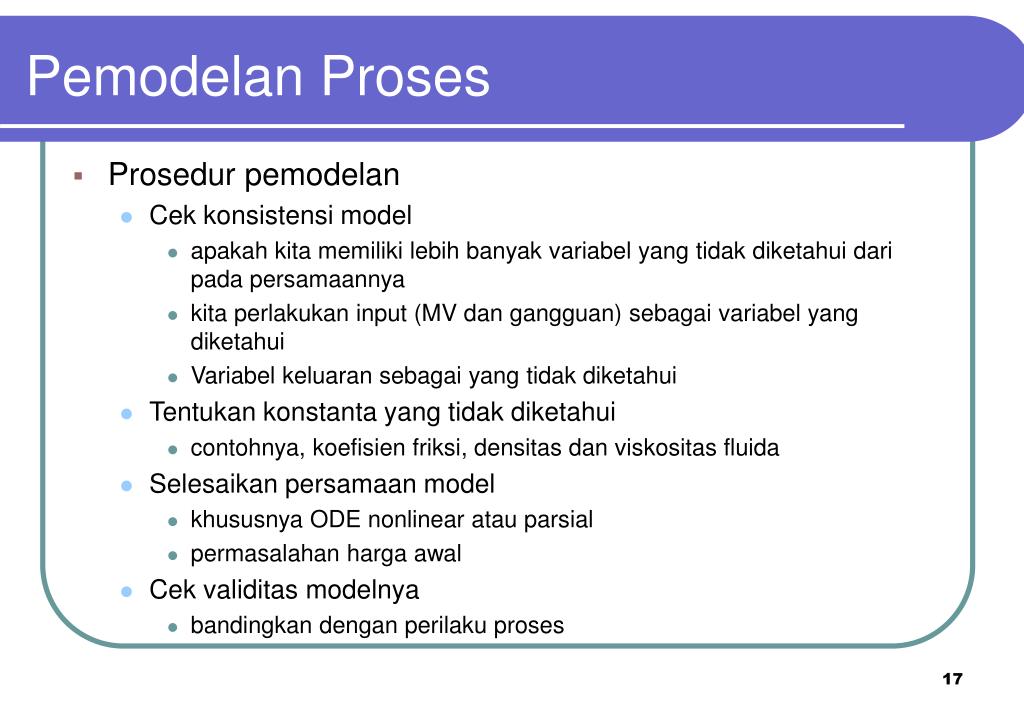 Pemodelan Proses

- Prosedur pemodelan
  - Cek konsistensi model
    - apakah kita memiliki lebih banyak variabel yang tidak diketahui dari pada persamaannya
    - kita perlakukan input (MV dan gangguan) sebagai variabel yang diketahui
    - Variabel keluaran sebagai yang tidak diketahui
  - Tentukan konstanta yang tidak diketahui
    - contohnya, koefisien friksi, densitas dan viskositas fluida
  - Selesaikan persamaan model
    - khususnya ODE nonlinear atau parsial
    - permasalahan harga awal
  - Cek validitas modelnya
    - bandingkan dengan perilaku proses

17